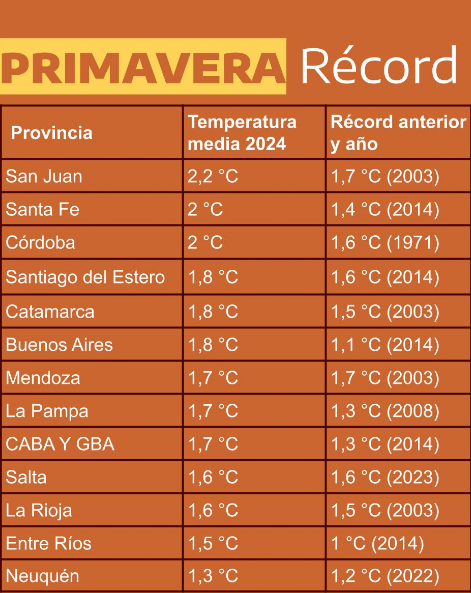 PRIMAVERA Récord

| Provincia | Temperatura media 2024 | Récord anterior y año |
|---|---|---|
| San Juan | 2,2 °C | 1,7 °C (2003) |
| Santa Fe | 2 °C | 1,4 °C (2014) |
| Córdoba | 2 °C | 1,6 °C (1971) |
| Santiago del Estero | 1,8 °C | 1,6 °C (2014) |
| Catamarca | 1,8 °C | 1,5 °C (2003) |
| Buenos Aires | 1,8 °C | 1,1 °C (2014) |
| Mendoza | 1,7 °C | 1,7 °C (2003) |
| La Pampa | 1,7 °C | 1,3 °C (2008) |
| CABA Y GBA | 1,7 °C | 1,3 °C (2014) |
| Salta | 1,6 °C | 1,6 °C (2023) |
| La Rioja | 1,6 °C | 1,5 °C (2003) |
| Entre Ríos | 1,5 °C | 1 °C (2014) |
| Neuquén | 1,3 °C | 1,2 °C (2022) |